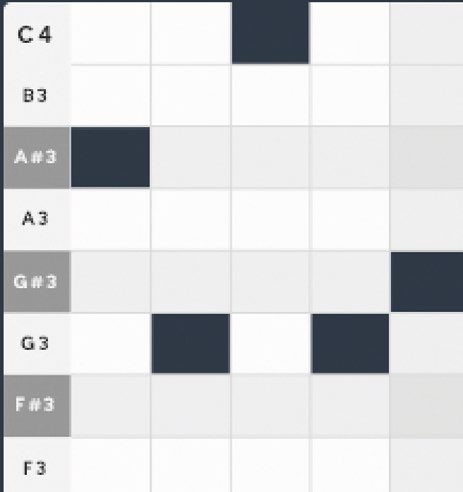 C4
B3
A#3
A3
G#3
G3
F#3
F3